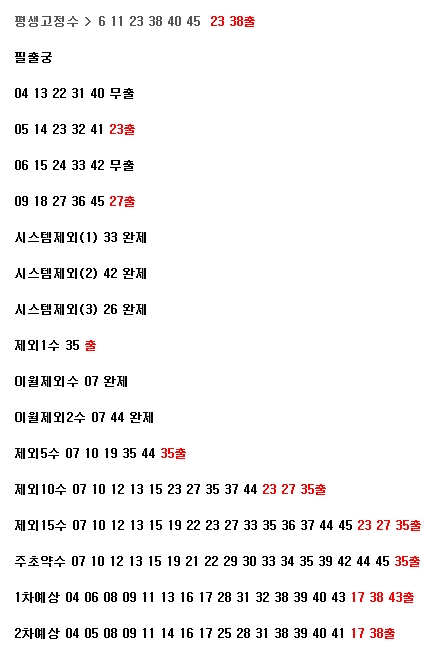 평생고정수 > 6 11 23 38 40 45 23 38출

필출궁

04 13 22 31 40 무출

05 14 23 32 41 23출

06 15 24 33 42 무출

09 18 27 36 45 27출

시스템제외(1) 33 완제

시스템제외(2) 42 완제

시스템제외(3) 26 완제

제외1수 35 출

이월제외수 07 완제

이월제외2수 07 44 완제

제외5수 07 10 19 35 44 35출

제외10수 07 10 12 13 15 23 27 35 37 44 23 27 35출

제외15수 07 10 12 13 15 19 22 23 27 33 35 36 37 44 45 23 27 35출

주초약수 07 10 12 13 15 19 21 22 29 30 33 34 35 39 42 44 45 35출

1차예상 04 06 08 09 11 13 16 17 28 31 32 38 39 40 43 17 38 43출

2차예상 04 05 08 09 11 14 16 17 25 28 31 38 39 40 41 17 38출